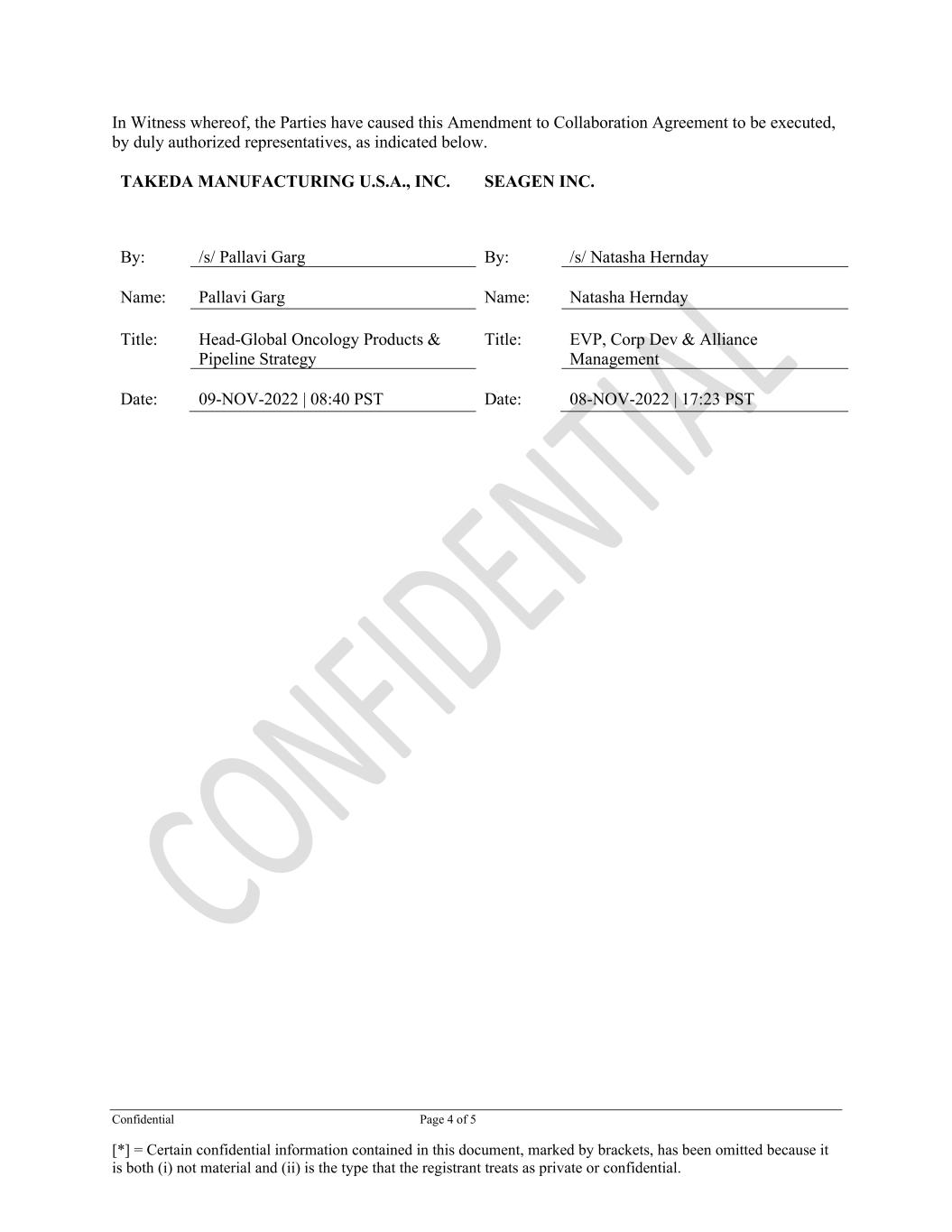 In Witness whereof, the Parties have caused this Amendment to Collaboration Agreement to be executed, by duly authorized representatives, as indicated below.

TAKEDA MANUFACTURING U.S.A., INC.

By: /s/ Pallavi Garg

Name: Pallavi Garg

Title: Head-Global Oncology Products & Pipeline Strategy

Date: 09-NOV-2022 | 08:40 PST

SEAGEN INC.

By: /s/ Natasha Hernday

Name: Natasha Hernday

Title: EVP, Corp Dev & Alliance Management

Date: 08-NOV-2022 | 17:23 PST

CONFIDENTIAL

Confidential Page 4 of 5

[*] = Certain confidential information contained in this document, marked by brackets, has been omitted because it is both (i) not material and (ii) is the type that the registrant treats as private or confidential.